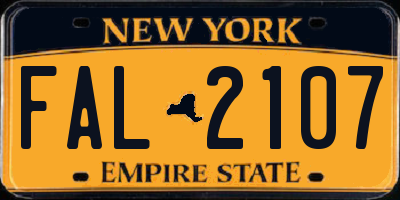 NEW YORK

FAL 2107

EMPIRE STATE